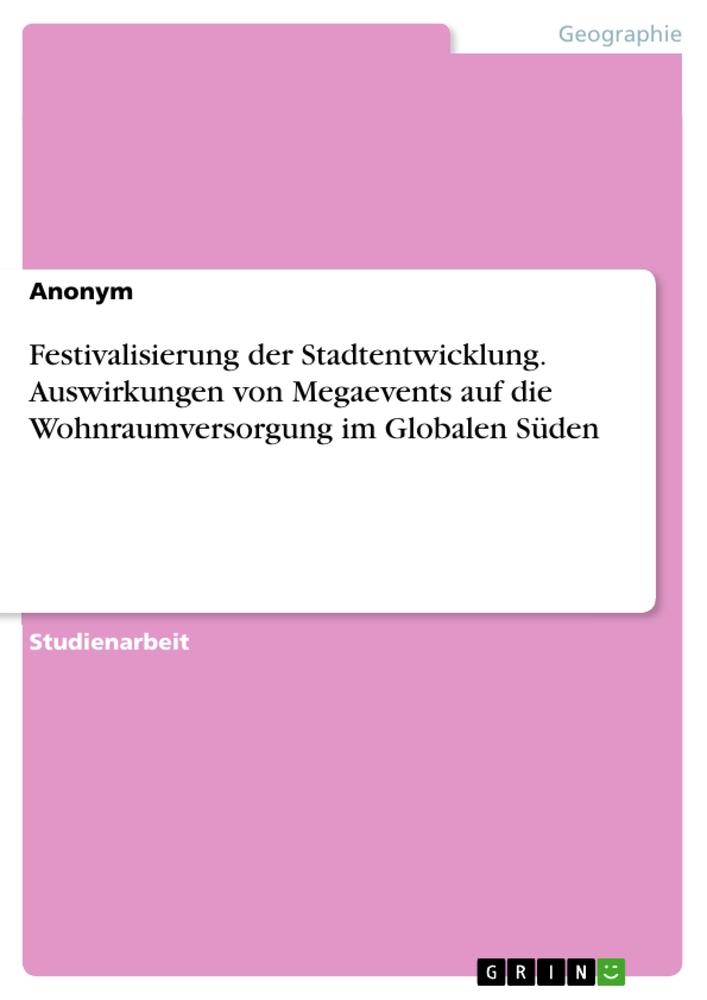 Geographie

Anonym

Festivalisierung der Stadtentwicklung. Auswirkungen von Megaevents auf die Wohnraumversorgung im Globalen Süden

Studienarbeit

GRIN